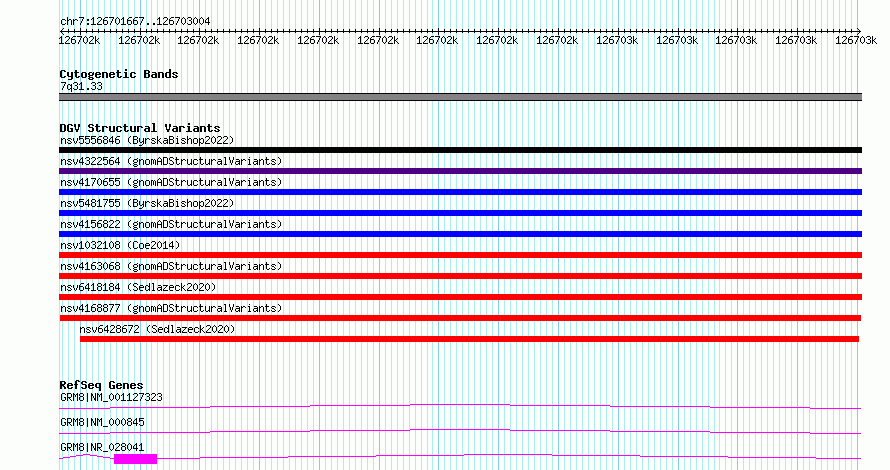 chr7:126701667..126703004

126702k 126702k 126702k 126702k 126702k 126702k 126702k 126702k 126702k 126703k 126703k 126703k 126703k 126703k

Cytogenetic Bands
7q31.33

DGV Structural Variants
nsv5556846 (ByrskaBishop2022)
nsv4322564 (gnomADStructuralVariants)
nsv4170655 (gnomADStructuralVariants)
nsv5481755 (ByrskaBishop2022)
nsv4156822 (gnomADStructuralVariants)
nsv1032108 (Coe2014)
nsv4163068 (gnomADStructuralVariants)
nsv6418184 (Sedlazeck2020)
nsv4168877 (gnomADStructuralVariants)
nsv6428672 (Sedlazeck2020)

RefSeq Genes
GRM8|NM_001127323
GRM8|NM_000845
GRM8|NR_028041